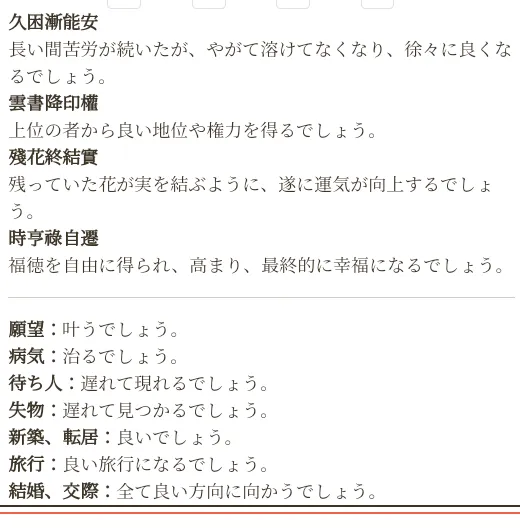 久困漸能安
長い間苦労が続いたが、やがて溶けてなくなり、徐々に良くなるでしょう。
雲書降印權
上位の者から良い地位や権力を得るでしょう。
殘花終結實
残っていた花が実を結ぶように、遂に運気が向上するでしょう。
時亨祿自遷
福徳を自由に得られ、高まり、最終的に幸福になるでしょう。

願望：叶うでしょう。
病気：治るでしょう。
待ち人：遅れて現れるでしょう。
失物：遅れて見つかるでしょう。
新築、転居：良いでしょう。
旅行：良い旅行になるでしょう。
結婚、交際：全て良い方向に向かうでしょう。